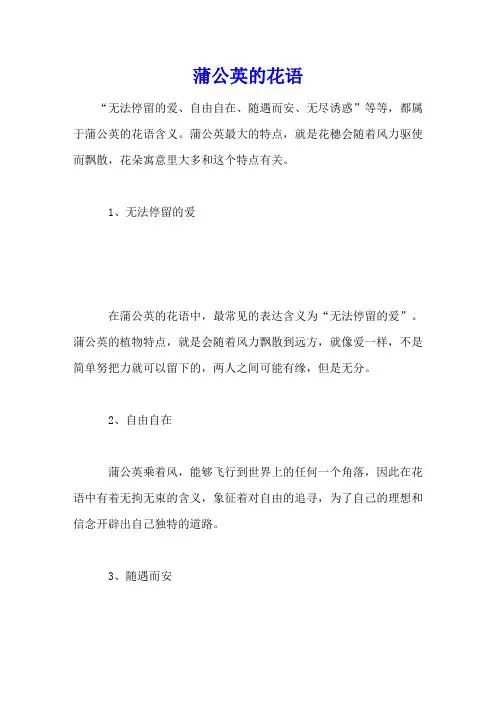 蒲公英的花语

“无法停留的爱、自由自在、随遇而安、无尽诱惑”等等，都属于蒲公英的花语含义。蒲公英最大的特点，就是花穗会随着风力驱使而飘散，花朵寓意里大多和这个特点有关。

1、无法停留的爱

在蒲公英的花语中，最常见的表达含义为“无法停留的爱”。蒲公英的植物特点，就是会随着风力飘散到远方，就像爱一样，不是简单努把力就可以留下的，两人之间可能有缘，但是无分。

2、自由自在

蒲公英乘着风，能够飞行到世界上的任何一个角落，因此在花语中有着无拘无束的含义，象征着对自由的追寻，为了自己的理想和信念开辟出自己独特的道路。

3、随遇而安